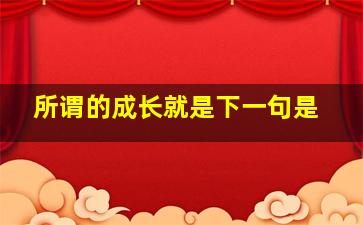 所谓的成长就是下一句是